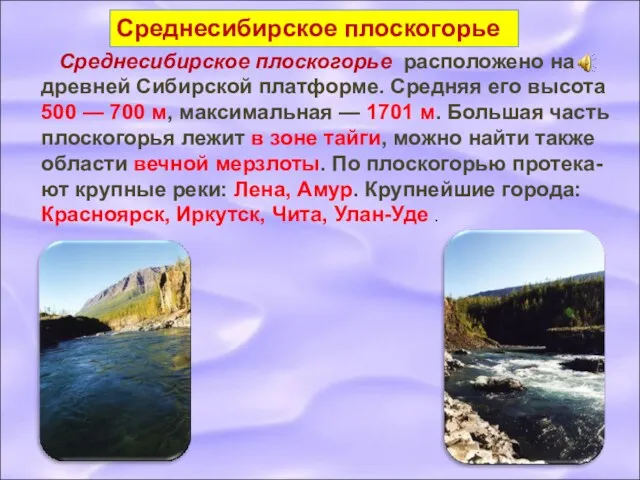 Среднесибирское плоскогорье

Среднесибирское плоскогорье расположено на древней Сибирской платформе. Средняя его высота 500 — 700 м, максимальная — 1701 м. Большая часть плоскогорья лежит в зоне тайги, можно найти также области вечной мерзлоты. По плоскогорью протекают крупные реки: Лена, Амур. Крупнейшие города: Красноярск, Иркутск, Чита, Улан-Уде .